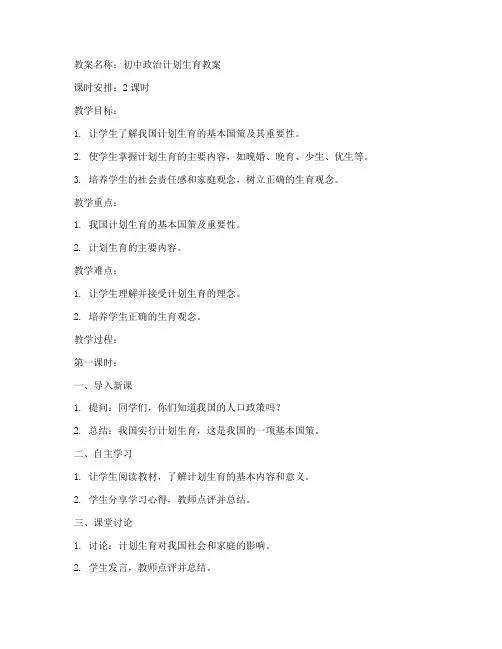 教案名称：初中政治计划生育教案

课时安排：2 课时

教学目标：

1. 让学生了解我国计划生育的基本国策及其重要性。

2. 使学生掌握计划生育的主要内容，如晚婚、晚育、少生、优生等。

3. 培养学生的社会责任感和家庭观念，树立正确的生育观念。

教学重点：

1. 我国计划生育的基本国策及重要性。

2. 计划生育的主要内容。

教学难点：

1. 让学生理解并接受计划生育的理念。

2. 培养学生正确的生育观念。

教学过程：

第一课时：

一、导入新课

1. 提问：同学们，你们知道我国的人口政策吗？

2. 总结：我国实行计划生育，这是我国的一项基本国策。

二、自主学习

1. 让学生阅读教材，了解计划生育的基本内容和意义。

2. 学生分享学习心得，教师点评并总结。

三、课堂讨论

1. 讨论：计划生育对我国社会和家庭的影响。

2. 学生发言，教师点评并总结。